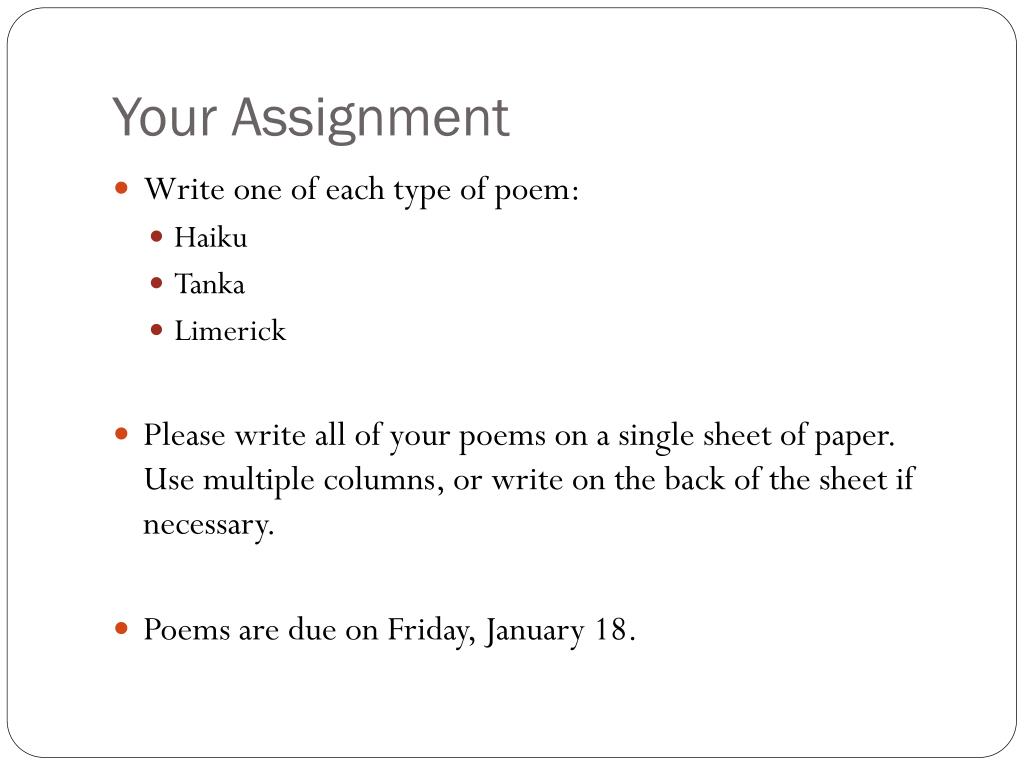 Your Assignment

• Write one of each type of poem:
• Haiku
• Tanka
• Limerick

• Please write all of your poems on a single sheet of paper. Use multiple columns, or write on the back of the sheet if necessary.

• Poems are due on Friday, January 18.